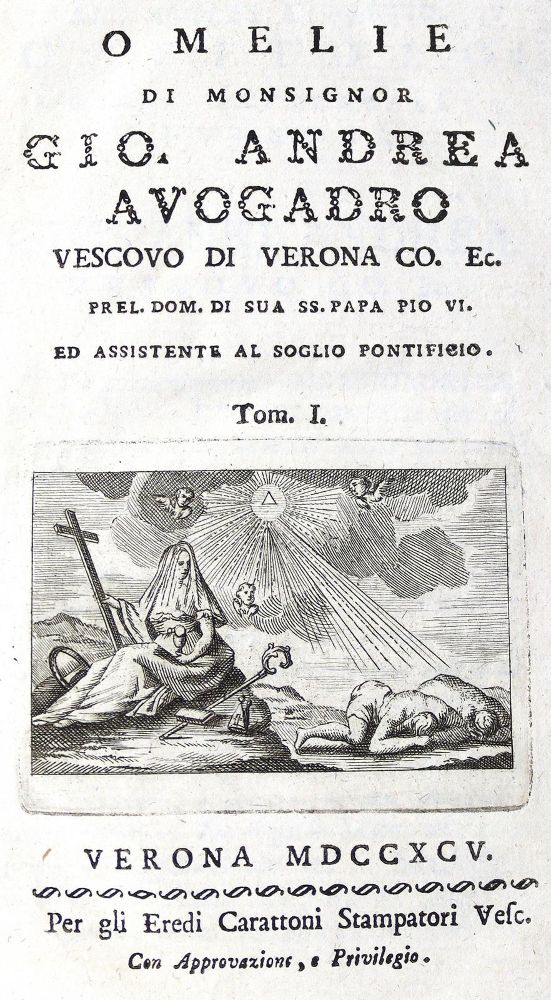 OMELIE
DI MONSIGNOR
GIO. ANDREA
AVOGADRO
VESCOVO DI VERONA CO. Ec.
PREL. DOM. DI SUA SS. PAPA PIO VI.
ED ASSISTENTE AL SOGLIO PONTIFICIO.

Tom. I.

VERONA MDCCXCV.

Per gli Eredi Carattoni Stampatori Vesc.
Con Approvazione, e Privilegio.